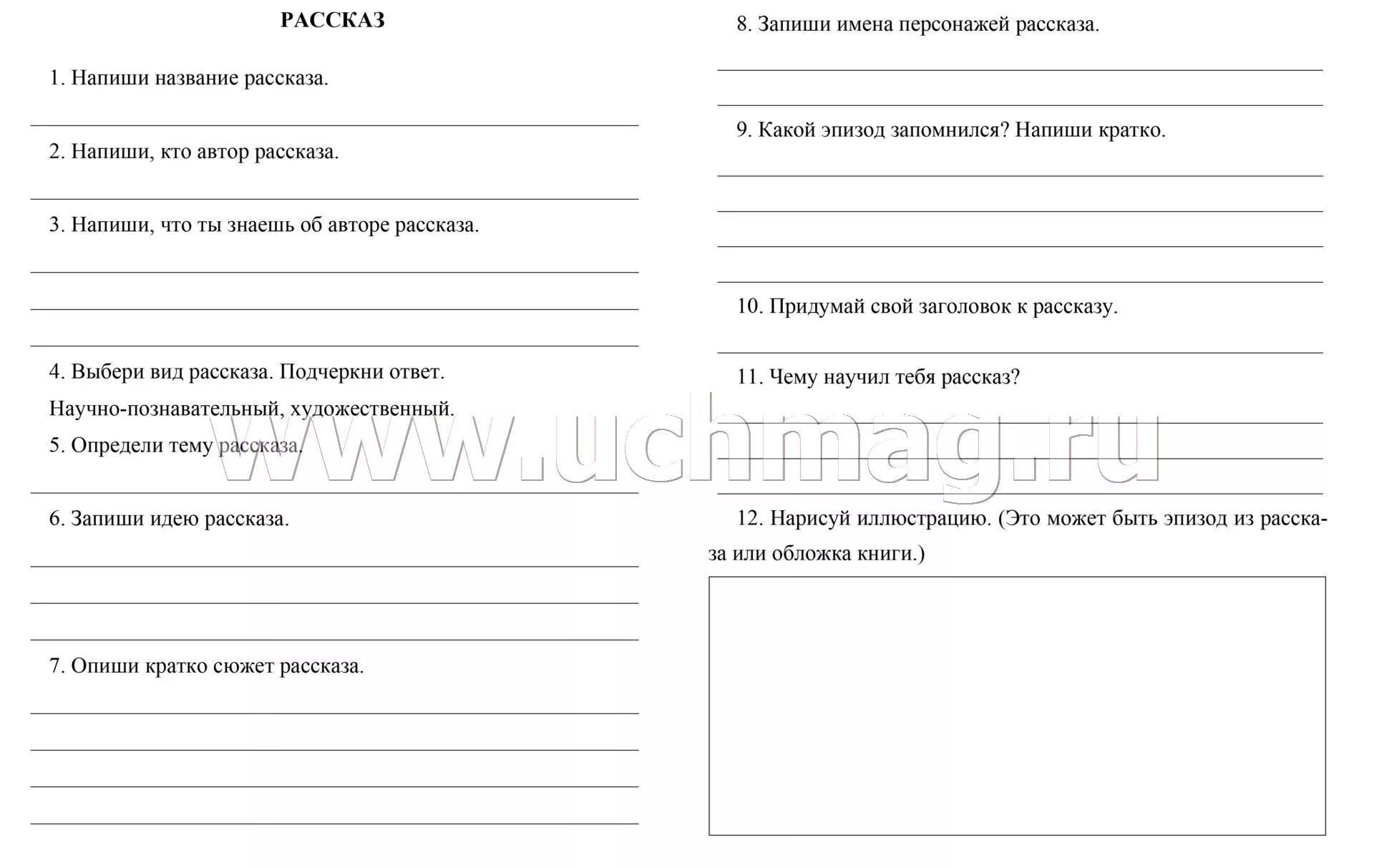 РАССКАЗ

1. Напиши название рассказа.

2. Напиши, кто автор рассказа.

3. Напиши, что ты знаешь об авторе рассказа.

4. Выбери вид рассказа. Подчеркни ответ.

Научно-познавательный, художественный.

5. Определи тему рассказа.

6. Запиши идею рассказа.

7. Опиши кратко сюжет рассказа.

8. Запиши имена персонажей рассказа.

9. Какой эпизод запомнился? Напиши кратко.

10. Придумай свой заголовок к рассказу.

11. Чему научил тебя рассказ?

12. Нарисуй иллюстрацию. (Это может быть эпизод из рассказа или обложка книги.)

www.uchmag.ru